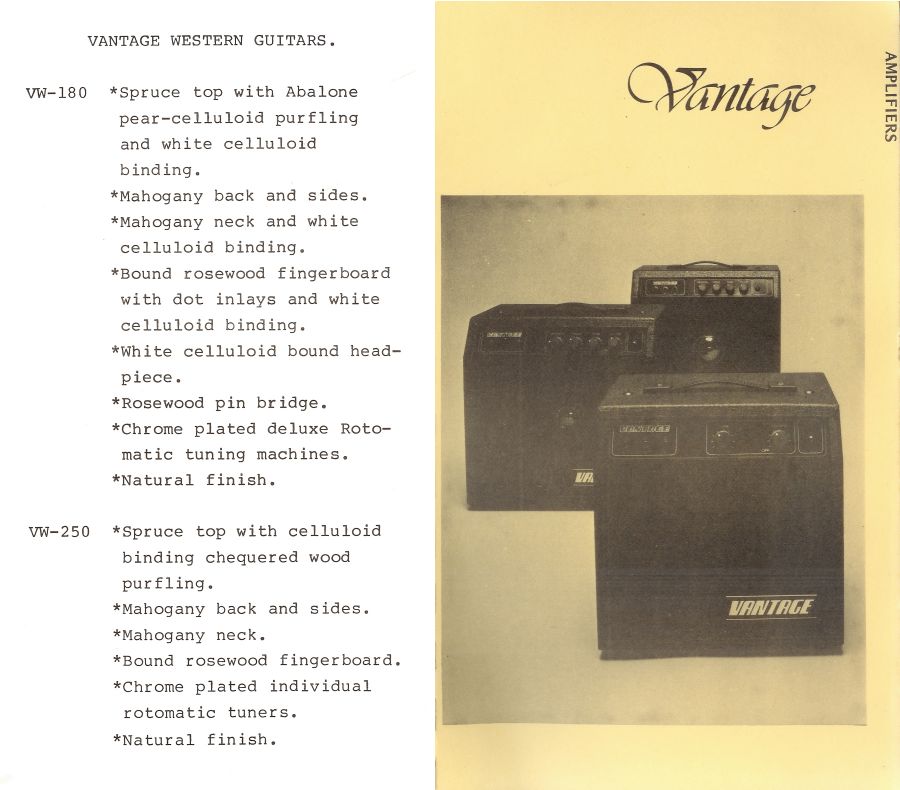 VANTAGE WESTERN GUITARS.

VW-180 *Spruce top with Abalone pear-celluloid purfling and white celluloid binding.
*Mahogany back and sides.
*Mahogany neck and white celluloid binding.
*Bound rosewood fingerboard with dot inlays and white celluloid binding.
*White celluloid bound headpiece.
*Rosewood pin bridge.
*Chrome plated deluxe Rotomatic tuning machines.
*Natural finish.

VW-250 *Spruce top with celluloid binding chequered wood purfling.
*Mahogany back and sides.
*Mahogany neck.
*Bound rosewood fingerboard.
*Chrome plated individual rotomatic tuners.
*Natural finish.

Vantage

AMPLIFIERS

VANTAGE